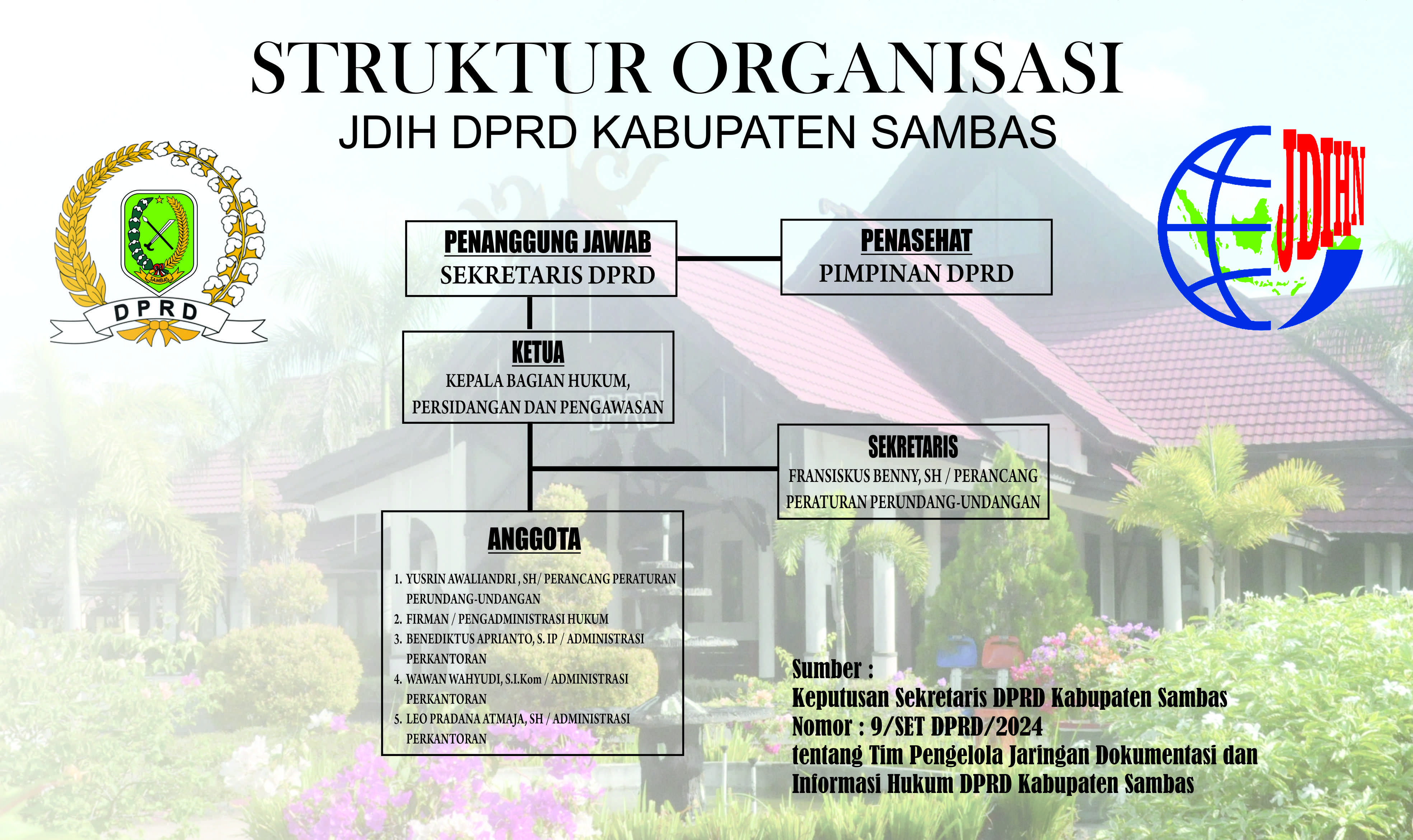 STRUKTUR ORGANISASI
JDIH DPRD KABUPATEN SAMBAS

SAMBAS
DPRD

JDIHN

PENANGGUNG JAWAB
SEKRETARIS DPRD

PENASEHAT
PIMPINAN DPRD

KETUA
KEPALA BAGIAN HUKUM, PERSIDANGAN DAN PENGAWASAN

SEKRETARIS
FRANSISKUS BENNY, SH / PERANCANG PERATURAN PERUNDANG-UNDANGAN

ANGGOTA
1. YUSRIN AWALIANDRI , SH/ PERANCANG PERATURAN PERUNDANG-UNDANGAN
2. FIRMAN / PENGADMINISTRASI HUKUM
3. BENEDIKTUS APRIANTO, S. IP / ADMINISTRASI PERKANTORAN
4. WAWAN WAHYUDI, S.I.Kom / ADMINISTRASI PERKANTORAN
5. LEO PRADANA ATMAJA, SH / ADMINISTRASI PERKANTORAN

Sumber :
Keputusan Sekretaris DPRD Kabupaten Sambas
Nomor : 9/SET DPRD/2024
tentang Tim Pengelola Jaringan Dokumentasi dan Informasi Hukum DPRD Kabupaten Sambas